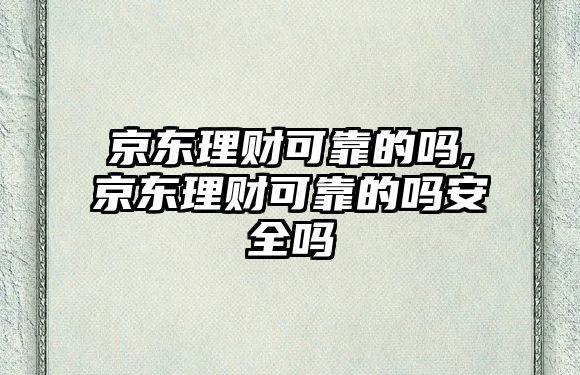 京东理财可靠的吗,京东理财可靠的吗安全吗